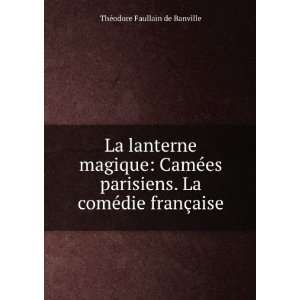 Théodore Faullain de Banville

La lanterne magique: Camées parisiens. La comédie française